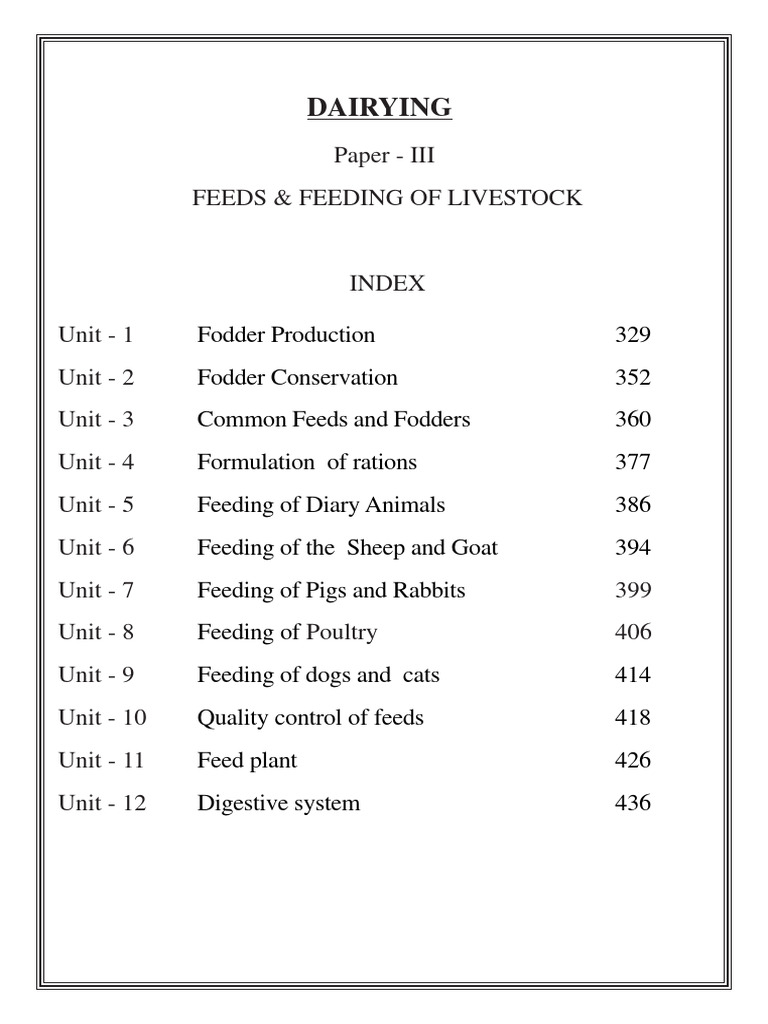 DAIRYING

Paper - III

FEEDS & FEEDING OF LIVESTOCK

INDEX

| | | |
|---|---|---|
| Unit - 1 | Fodder Production | 329 |
| Unit - 2 | Fodder Conservation | 352 |
| Unit - 3 | Common Feeds and Fodders | 360 |
| Unit - 4 | Formulation of rations | 377 |
| Unit - 5 | Feeding of Diary Animals | 386 |
| Unit - 6 | Feeding of the Sheep and Goat | 394 |
| Unit - 7 | Feeding of Pigs and Rabbits | 399 |
| Unit - 8 | Feeding of Poultry | 406 |
| Unit - 9 | Feeding of dogs and cats | 414 |
| Unit - 10 | Quality control of feeds | 418 |
| Unit - 11 | Feed plant | 426 |
| Unit - 12 | Digestive system | 436 |